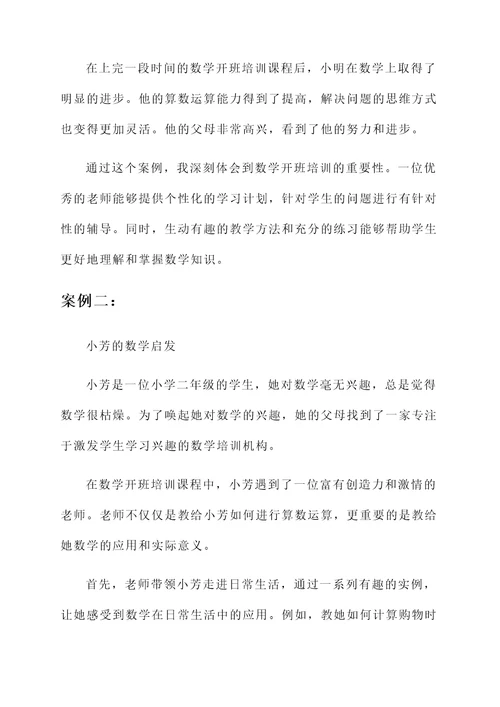 在上完一段时间的数学开班培训课程后，小明在数学上取得了明显的进步。他的算数运算能力得到了提高，解决问题的思维方式也变得更加灵活。他的父母非常高兴，看到了他的努力和进步。

通过这个案例，我深刻体会到数学开班培训的重要性。一位优秀的老师能够提供个性化的学习计划，针对学生的问题进行有针对性的辅导。同时，生动有趣的教学方法和充分的练习能够帮助学生更好地理解和掌握数学知识。

案例二：

小芳的数学启发

小芳是一位小学二年级的学生，她对数学毫无兴趣，总是觉得数学很枯燥。为了唤起她对数学的兴趣，她的父母找到了一家专注于激发学生学习兴趣的数学培训机构。

在数学开班培训课程中，小芳遇到了一位富有创造力和激情的老师。老师不仅仅是教给小芳如何进行算数运算，更重要的是教给她数学的应用和实际意义。

首先，老师带领小芳走进日常生活，通过一系列有趣的实例，让她感受到数学在日常生活中的应用。例如，教她如何计算购物时